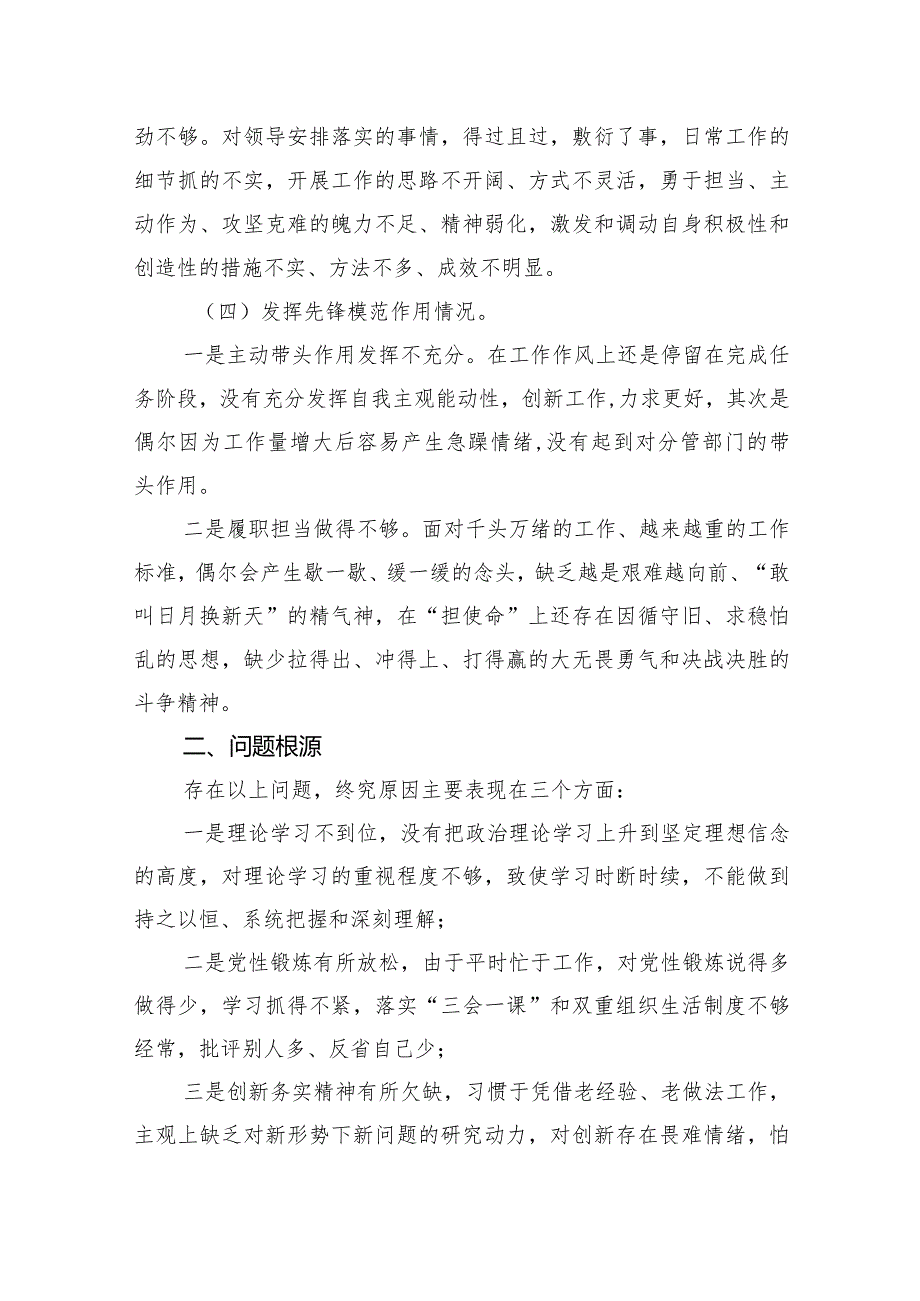 劲不够。对领导安排落实的事情，得过且过，敷衍了事，日常工作的细节抓的不实，开展工作的思路不开阔、方式不灵活，勇于担当、主动作为、攻坚克难的魄力不足、精神弱化，激发和调动自身积极性和创造性的措施不实、方法不多、成效不明显。

（四）发挥先锋模范作用情况。

一是主动带头作用发挥不充分。在工作作风上还是停留在完成任务阶段，没有充分发挥自我主观能动性，创新工作,力求更好，其次是偶尔因为工作量增大后容易产生急躁情绪,没有起到对分管部门的带头作用。

二是履职担当做得不够。面对千头万绪的工作、越来越重的工作标准，偶尔会产生歇一歇、缓一缓的念头，缺乏越是艰难越向前、“敢叫日月换新天”的精气神，在“担使命”上还存在因循守旧、求稳怕乱的思想，缺少拉得出、冲得上、打得赢的大无畏勇气和决战决胜的斗争精神。

二、问题根源

存在以上问题，终究原因主要表现在三个方面：

一是理论学习不到位，没有把政治理论学习上升到坚定理想信念的高度，对理论学习的重视程度不够，致使学习时断时续，不能做到持之以恒、系统把握和深刻理解；

二是党性锻炼有所放松，由于平时忙于工作，对党性锻炼说得多做得少，学习抓得不紧，落实“三会一课”和双重组织生活制度不够经常，批评别人多、反省自己少；

三是创新务实精神有所欠缺，习惯于凭借老经验、老做法工作，主观上缺乏对新形势下新问题的研究动力，对创新存在畏难情绪，怕